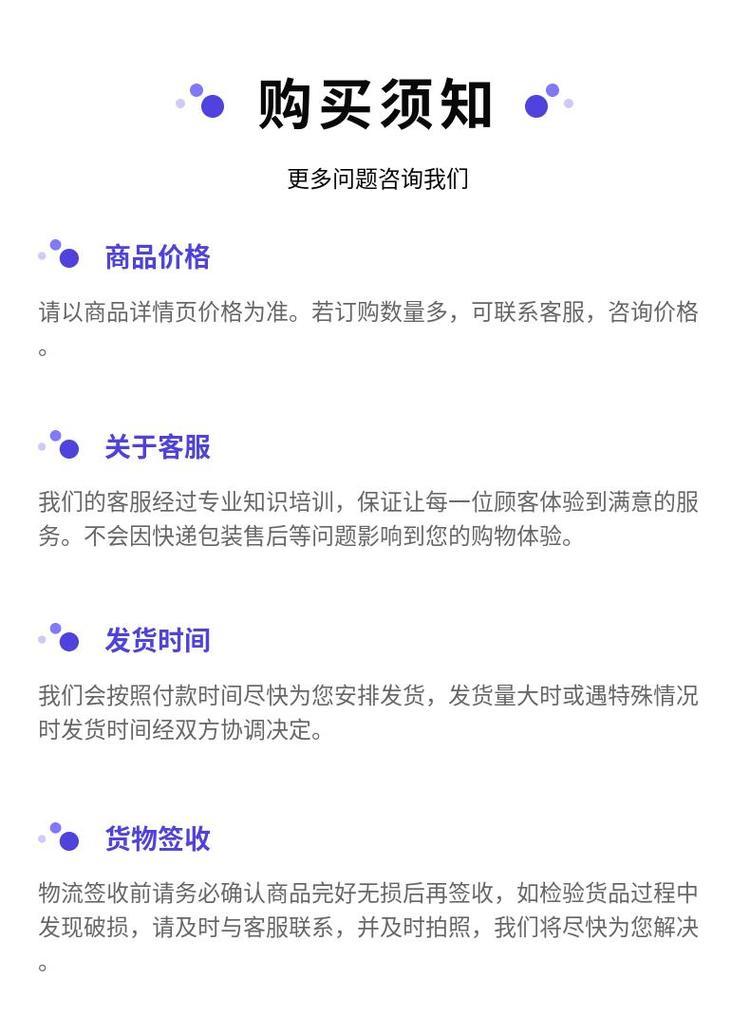 购买须知

更多问题咨询我们

商品价格

请以商品详情页价格为准。若订购数量多，可联系客服，咨询价格。

关于客服

我们的客服经过专业知识培训，保证让每一位顾客体验到满意的服务。不会因快递包装售后等问题影响到您的购物体验。

发货时间

我们会按照付款时间尽快为您安排发货，发货量大时或遇特殊情况时发货时间经双方协调决定。

货物签收

物流签收前请务必确认商品完好无损后再签收，如检验货品过程中发现破损，请及时与客服联系，并及时拍照，我们将尽快为您解决。